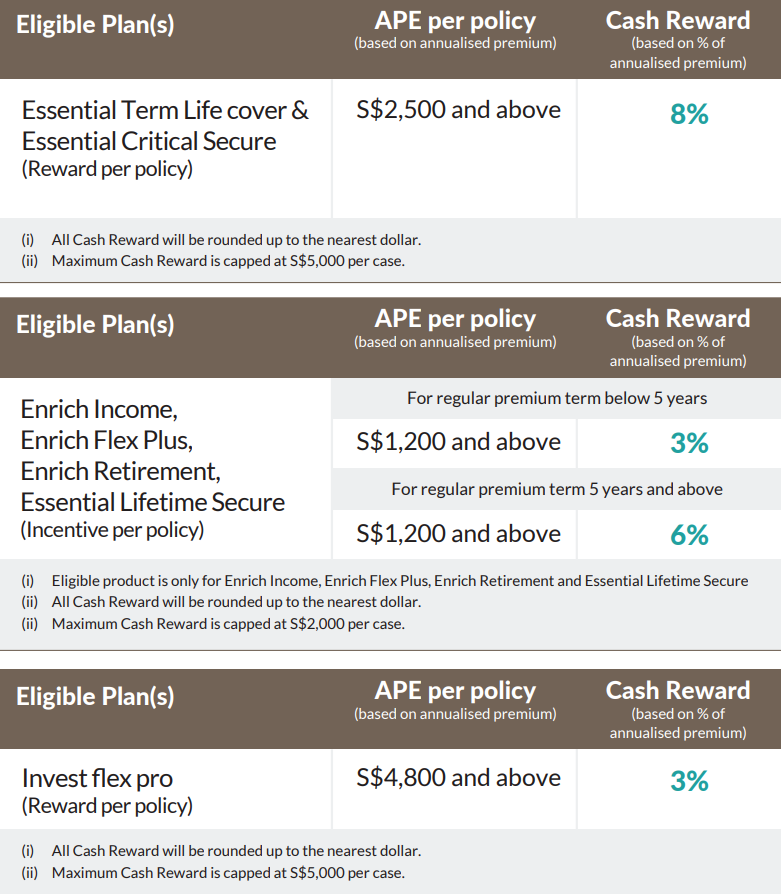 | Eligible Plan(s) | APE per policy (based on annualised premium) | Cash Reward (based on % of annualised premium) |
|---|---|---|
| Essential Term Life cover & Essential Critical Secure (Reward per policy) | S$2,500 and above | 8% |

(i) All Cash Reward will be rounded up to the nearest dollar.
(ii) Maximum Cash Reward is capped at S$5,000 per case.

| Eligible Plan(s) | APE per policy (based on annualised premium) | Cash Reward (based on % of annualised premium) |
|---|---|---|
| Enrich Income, Enrich Flex Plus, Enrich Retirement, Essential Lifetime Secure (Incentive per policy) | For regular premium term below 5 years | |
| | S$1,200 and above | 3% |
| | For regular premium term 5 years and above | |
| | S$1,200 and above | 6% |

(i) Eligible product is only for Enrich Income, Enrich Flex Plus, Enrich Retirement and Essential Lifetime Secure
(ii) All Cash Reward will be rounded up to the nearest dollar.
(ii) Maximum Cash Reward is capped at S$2,000 per case.

| Eligible Plan(s) | APE per policy (based on annualised premium) | Cash Reward (based on % of annualised premium) |
|---|---|---|
| Invest flex pro (Reward per policy) | S$4,800 and above | 3% |

(i) All Cash Reward will be rounded up to the nearest dollar.
(ii) Maximum Cash Reward is capped at S$5,000 per case.